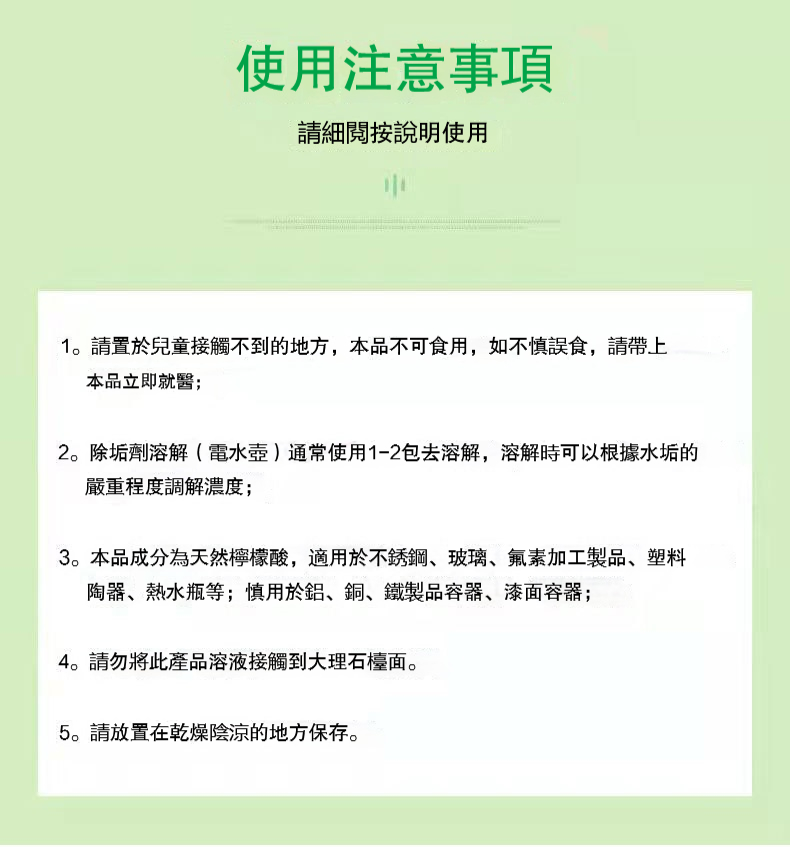 使用注意事項

請細閱按說明使用

1。請置於兒童接觸不到的地方，本品不可食用，如不慎誤食，請帶上本品立即就醫；

2。除垢劑溶解（電水壺）通常使用1-2包去溶解，溶解時可以根據水垢的嚴重程度調解濃度；

3。本品成分為天然檸檬酸，適用於不銹鋼、玻璃、氟素加工製品、塑料陶器、熱水瓶等；慎用於鋁、銅、鐵製品容器、漆面容器；

4。請勿將此產品溶液接觸到大理石檯面。

5。請放置在乾燥陰涼的地方保存。